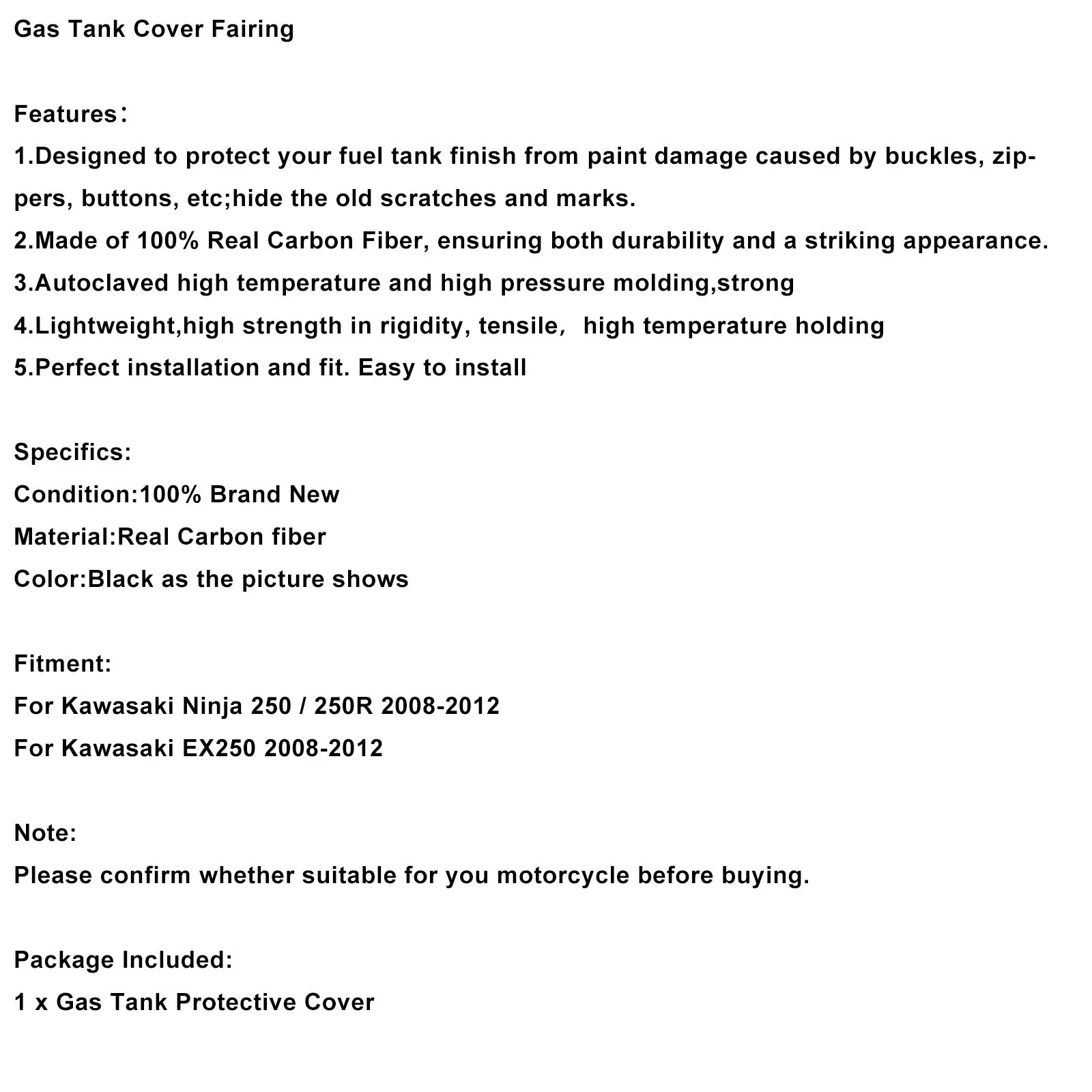 Gas Tank Cover Fairing

Features：

1.Designed to protect your fuel tank finish from paint damage caused by buckles, zippers, buttons, etc;hide the old scratches and marks.

2.Made of 100% Real Carbon Fiber, ensuring both durability and a striking appearance.

3.Autoclaved high temperature and high pressure molding,strong

4.Lightweight,high strength in rigidity, tensile， high temperature holding

5.Perfect installation and fit. Easy to install

Specifics:

Condition:100% Brand New

Material:Real Carbon fiber

Color:Black as the picture shows

Fitment:

For Kawasaki Ninja 250 / 250R 2008-2012

For Kawasaki EX250 2008-2012

Note:

Please confirm whether suitable for you motorcycle before buying.

Package Included:

1 x Gas Tank Protective Cover